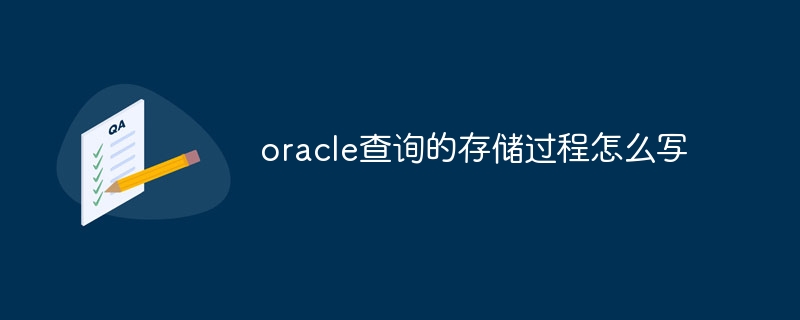 QA

oracle查询的存储过程怎么写